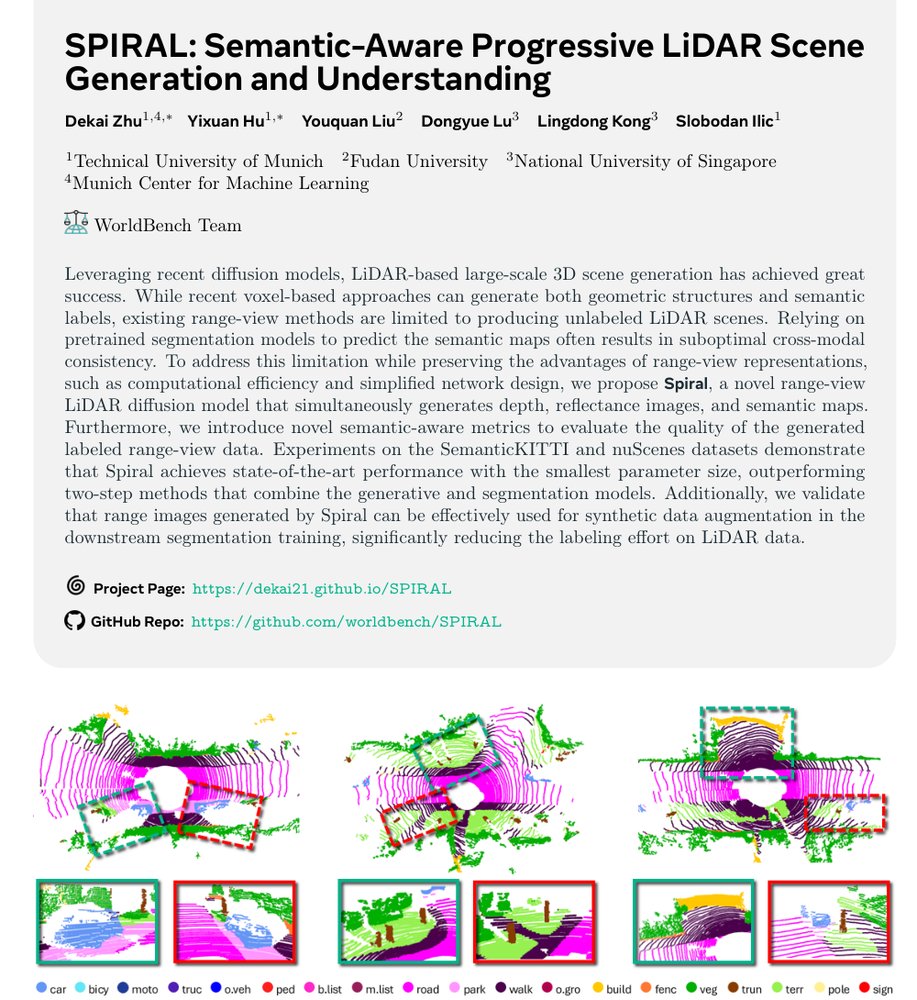 SPIRAL: Semantic-Aware Progressive LiDAR Scene Generation and Understanding

Dekai Zhu$^{1,4,*}$ Yixuan Hu$^{1,*}$ Youquan Liu$^{2}$ Dongyue Lu$^{3}$ Lingdong Kong$^{3}$ Slobodan Ilic$^{1}$

$^{1}$Technical University of Munich $^{2}$Fudan University $^{3}$National University of Singapore
$^{4}$Munich Center for Machine Learning

WorldBench Team

Leveraging recent diffusion models, LiDAR-based large-scale 3D scene generation has achieved great success. While recent voxel-based approaches can generate both geometric structures and semantic labels, existing range-view methods are limited to producing unlabeled LiDAR scenes. Relying on pretrained segmentation models to predict the semantic maps often results in suboptimal cross-modal consistency. To address this limitation while preserving the advantages of range-view representations, such as computational efficiency and simplified network design, we propose Spiral, a novel range-view LiDAR diffusion model that simultaneously generates depth, reflectance images, and semantic maps. Furthermore, we introduce novel semantic-aware metrics to evaluate the quality of the generated labeled range-view data. Experiments on the SemanticKITTI and nuScenes datasets demonstrate that Spiral achieves state-of-the-art performance with the smallest parameter size, outperforming two-step methods that combine the generative and segmentation models. Additionally, we validate that range images generated by Spiral can be effectively used for synthetic data augmentation in the downstream segmentation training, significantly reducing the labeling effort on LiDAR data.

Project Page: https://dekai21.github.io/SPIRAL

GitHub Repo: https://github.com/worldbench/SPIRAL

car bicy moto truc o.veh ped b.list m.list road park walk o.gro build fenc veg trun terr pole sign